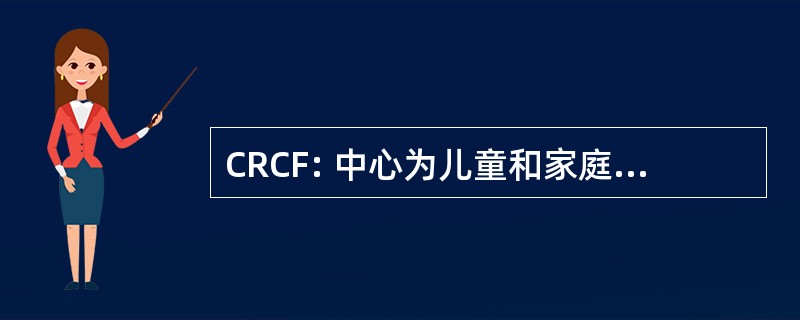 CRCF: 中心为儿童和家庭...